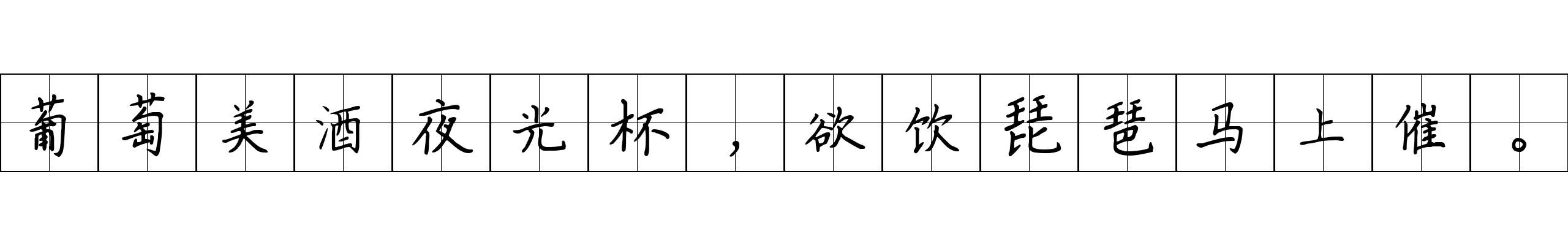 葡萄美酒夜光杯，欲饮琵琶马上催。